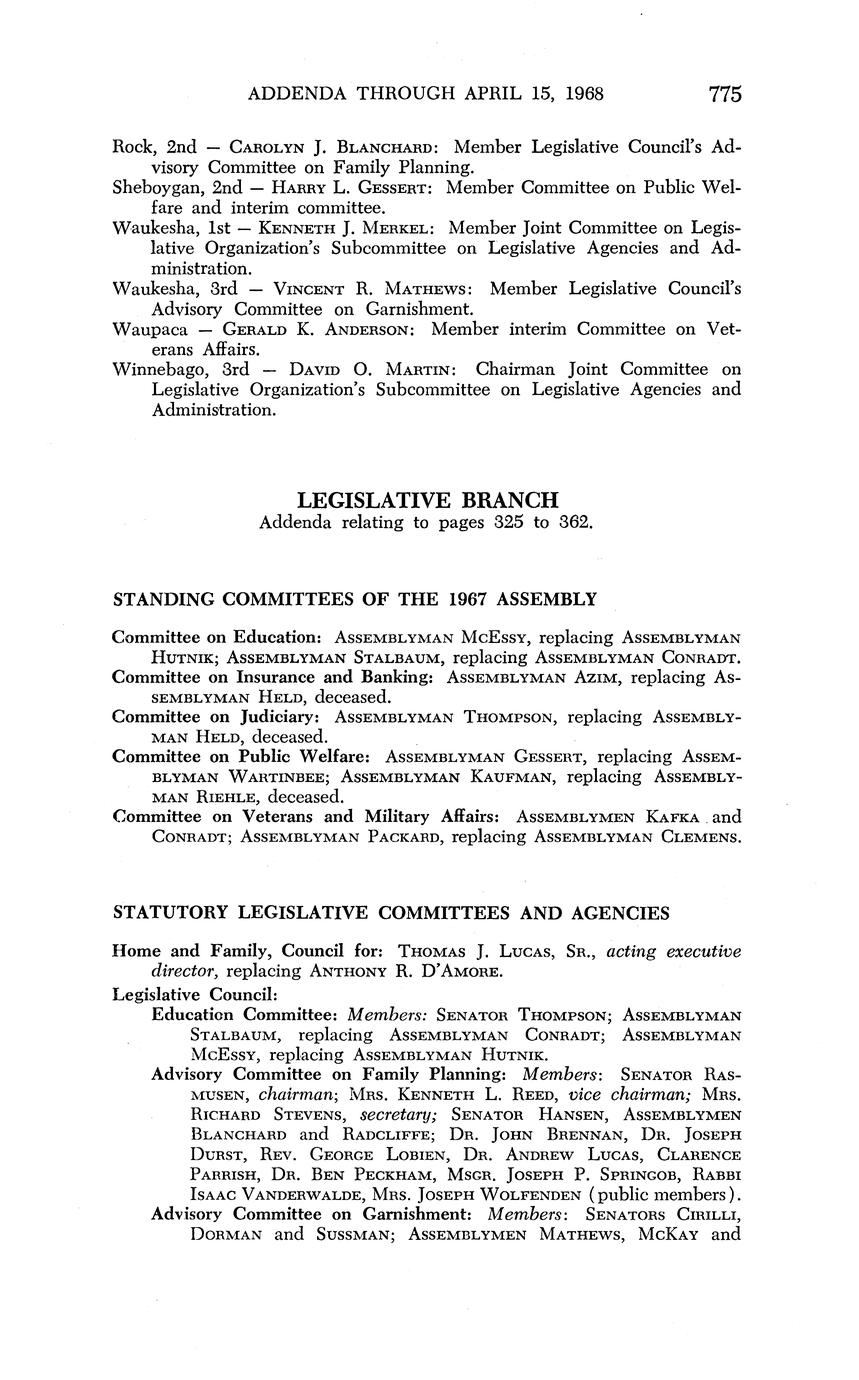 ADDENDA THROUGH APRIL 15, 1968 775

Rock, 2nd — CAROLYN J. BLANCHARD: Member Legislative Council's Advisory Committee on Family Planning.
Sheboygan, 2nd — HARRY L. GESSERT: Member Committee on Public Welfare and interim committee.
Waukesha, 1st — KENNETH J. MERKEL: Member Joint Committee on Legislative Organization's Subcommittee on Legislative Agencies and Administration.
Waukesha, 3rd — VINCENT R. MATHEWS: Member Legislative Council's Advisory Committee on Garnishment.
Waupaca — GERALD K. ANDERSON: Member interim Committee on Veterans Affairs.
Winnebago, 3rd — DAVID O. MARTIN: Chairman Joint Committee on Legislative Organization's Subcommittee on Legislative Agencies and Administration.

LEGISLATIVE BRANCH
Addenda relating to pages 325 to 362.

STANDING COMMITTEES OF THE 1967 ASSEMBLY

Committee on Education: ASSEMBLYMAN MCESSY, replacing ASSEMBLYMAN HUTNIK; ASSEMBLYMAN STALBAUM, replacing ASSEMBLYMAN CONRADT.
Committee on Insurance and Banking: ASSEMBLYMAN AZIM, replacing ASSEMBLYMAN HELD, deceased.
Committee on Judiciary: ASSEMBLYMAN THOMPSON, replacing ASSEMBLYMAN HELD, deceased.
Committee on Public Welfare: ASSEMBLYMAN GESSERT, replacing ASSEMBLYMAN WARTINBEE; ASSEMBLYMAN KAUFMAN, replacing ASSEMBLYMAN RIEHLE, deceased.
Committee on Veterans and Military Affairs: ASSEMBLYMEN KAFKA and CONRADT; ASSEMBLYMAN PACKARD, replacing ASSEMBLYMAN CLEMENS.

STATUTORY LEGISLATIVE COMMITTEES AND AGENCIES

Home and Family, Council for: THOMAS J. LUCAS, SR., acting executive director, replacing ANTHONY R. D'AMORE.
Legislative Council:
Education Committee: Members: SENATOR THOMPSON; ASSEMBLYMAN STALBAUM, replacing ASSEMBLYMAN CONRADT; ASSEMBLYMAN MCESSY, replacing ASSEMBLYMAN HUTNIK.
Advisory Committee on Family Planning: Members: SENATOR RASMUSEN, chairman; MRS. KENNETH L. REED, vice chairman; MRS. RICHARD STEVENS, secretary; SENATOR HANSEN, ASSEMBLYMEN BLANCHARD and RADCLIFFE; DR. JOHN BRENNAN, DR. JOSEPH DURST, REV. GEORGE LOBIEN, DR. ANDREW LUCAS, CLARENCE PARRISH, DR. BEN PECKHAM, MSGR. JOSEPH P. SPRINGOB, RABBI ISAAC VANDERWALDE, MRS. JOSEPH WOLFENDEN (public members).
Advisory Committee on Garnishment: Members: SENATORS CIRILLI, DORMAN and SUSSMAN; ASSEMBLYMEN MATHEWS, MCKAY and